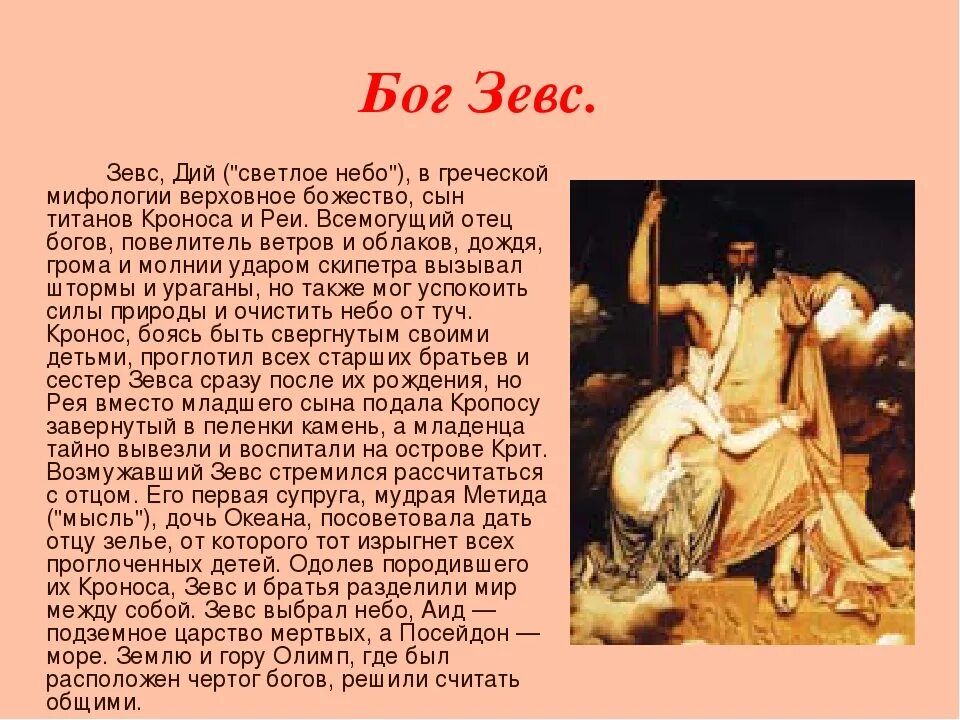 Бог Зевс.

Зевс, Дий ("светлое небо"), в греческой мифологии верховное божество, сын титанов Кроноса и Реи. Всемогущий отец богов, повелитель ветров и облаков, дождя, грома и молнии ударом скипетра вызывал штормы и ураганы, но также мог успокоить силы природы и очистить небо от туч. Кронос, боясь быть свергнутым своими детьми, проглотил всех старших братьев и сестер Зевса сразу после их рождения, но Рея вместо младшего сына подала Кропосу завернутый в пеленки камень, а младенца тайно вывезли и воспитали на острове Крит. Возмужавший Зевс стремился рассчитаться с отцом. Его первая супруга, мудрая Метида ("мысль"), дочь Океана, посоветовала дать отцу зелье, от которого тот изрыгнет всех проглоченных детей. Одолев породившего их Кроноса, Зевс и братья разделили мир между собой. Зевс выбрал небо, Аид — подземное царство мертвых, а Посейдон — море. Землю и гору Олимп, где был расположен чертог богов, решили считать общими.